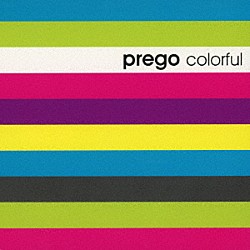 prego colorful